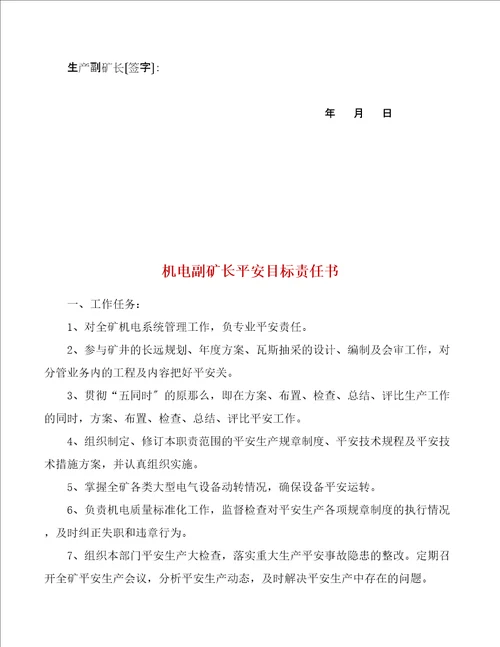 生产副矿长[签字]：

年　月　日

机电副矿长平安目标责任书

一、工作任务：

1、对全矿机电系统管理工作，负专业平安责任。

2、参与矿井的长远规划、年度方案、瓦斯抽采的设计、编制及会审工作，对分管业务内的工程及内容把好平安关。

3、贯彻“五同时”的原那么，即在方案、布置、检查、总结、评比生产工作的同时，方案、布置、检查、总结、评比平安工作。

4、组织制定、修订本职责范围的平安生产规章制度、平安技术规程及平安技术措施方案，并认真组织实施。

5、掌握全矿各类大型电气设备动转情况，确保设备平安运转。

6、负责机电质量标准化工作，监督检查对平安生产各项规章制度的执行情况，及时纠正失职和违章行为。

7、组织本部门平安生产大检查，落实重大生产平安事故隐患的整改。定期召开全矿平安生产会议，分析平安生产动态，及时解决平安生产中存在的问题。